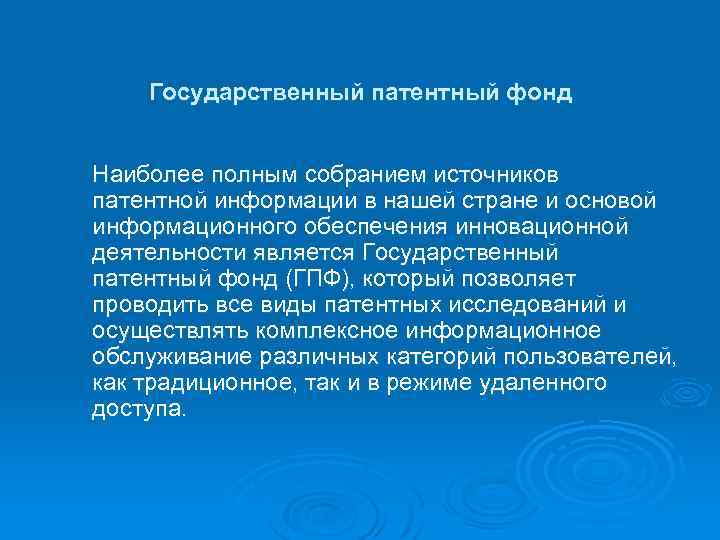 Государственный патентный фонд

Наиболее полным собранием источников патентной информации в нашей стране и основой информационного обеспечения инновационной деятельности является Государственный патентный фонд (ГПФ), который позволяет проводить все виды патентных исследований и осуществлять комплексное информационное обслуживание различных категорий пользователей, как традиционное, так и в режиме удаленного доступа.